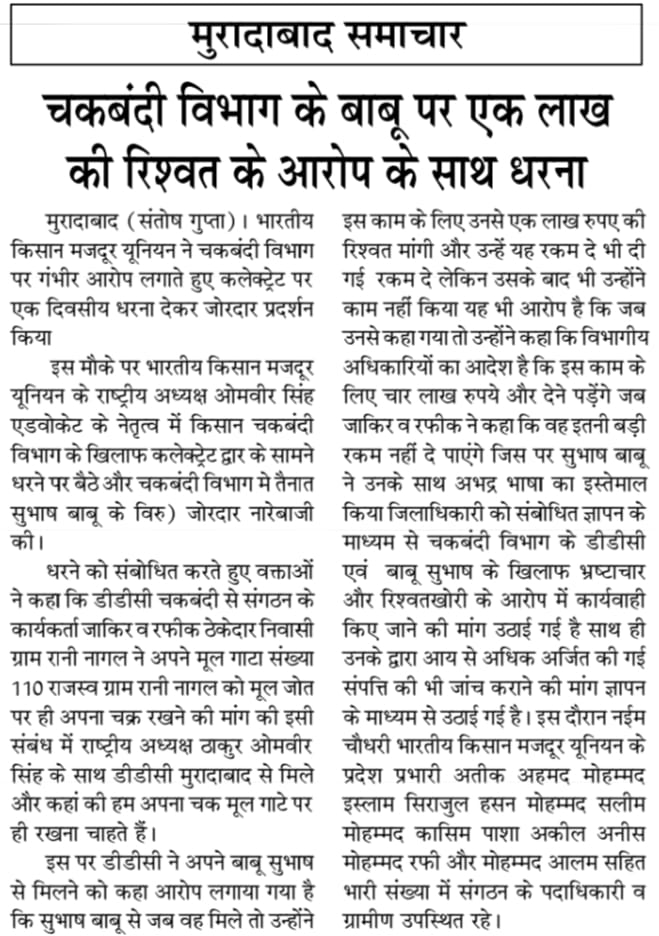 मुरादाबाद समाचार

चकबंदी विभाग के बाबू पर एक लाख की रिश्वत के आरोप के साथ धरना

मुरादाबाद (संतोष गुप्ता)। भारतीय किसान मजदूर यूनियन ने चकबंदी विभाग पर गंभीर आरोप लगाते हुए कलेक्ट्रेट पर एक दिवसीय धरना देकर जोरदार प्रदर्शन किया

इस मौके पर भारतीय किसान मजदूर यूनियन के राष्ट्रीय अध्यक्ष ओमवीर सिंह एडवोकेट के नेतृत्व में किसान चकबंदी विभाग के खिलाफ कलेक्ट्रेट द्वार के सामने धरने पर बैठे और चकबंदी विभाग मे तैनात सुभाष बाबू के विरु) जोरदार नारेबाजी की।

धरने को संबोधित करते हुए वक्ताओं ने कहा कि डीडीसी चकबंदी से संगठन के कार्यकर्ता जाकिर व रफीक ठेकेदार निवासी ग्राम रानी नागल ने अपने मूल गाटा संख्या 110 राजस्व ग्राम रानी नागल को मूल जोत पर ही अपना चक्र रखने की मांग की इसी संबंध में राष्ट्रीय अध्यक्ष ठाकुर ओमवीर सिंह के साथ डीडीसी मुरादाबाद से मिले और कहां की हम अपना चक मूल गाटे पर ही रखना चाहते हैं।

इस पर डीडीसी ने अपने बाबू सुभाष से मिलने को कहा आरोप लगाया गया है कि सुभाष बाबू से जब वह मिले तो उन्होंने इस काम के लिए उनसे एक लाख रुपए की रिश्वत मांगी और उन्हें यह रकम दे भी दी गई रकम दे लेकिन उसके बाद भी उन्होंने काम नहीं किया यह भी आरोप है कि जब उनसे कहा गया तो उन्होंने कहा कि विभागीय अधिकारियों का आदेश है कि इस काम के लिए चार लाख रुपये और देने पड़ेंगे जब जाकिर व रफीक ने कहा कि वह इतनी बड़ी रकम नहीं दे पाएंगे जिस पर सुभाष बाबू ने उनके साथ अभद्र भाषा का इस्तेमाल किया जिलाधिकारी को संबोधित ज्ञापन के माध्यम से चकबंदी विभाग के डीडीसी एवं बाबू सुभाष के खिलाफ भ्रष्टाचार और रिश्वतखोरी के आरोप में कार्यवाही किए जाने की मांग उठाई गई है साथ ही उनके द्वारा आय से अधिक अर्जित की गई संपत्ति की भी जांच कराने की मांग ज्ञापन के माध्यम से उठाई गई है। इस दौरान नईम चौधरी भारतीय किसान मजदूर यूनियन के प्रदेश प्रभारी अतीक अहमद मोहम्मद इस्लाम सिराजुल हसन मोहम्मद सलीम मोहम्मद कासिम पाशा अकील अनीस मोहम्मद रफी और मोहम्मद आलम सहित भारी संख्या में संगठन के पदाधिकारी व ग्रामीण उपस्थित रहे।